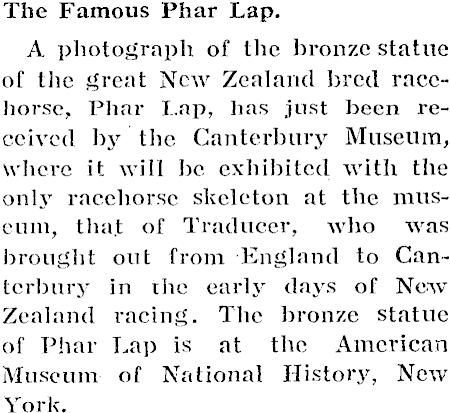 The Famous Phar Lap.

A photograph of the bronze statue of the great New Zealand bred racehorse, Phar Lap, has just been received by the Canterbury Museum, where it will be exhibited with the only racehorse skeleton at the museum, that of Traducer, who was brought out from England to Canterbury in the early days of New Zealand racing. The bronze statue of Phar Lap is at the American Museum of National History, New York.